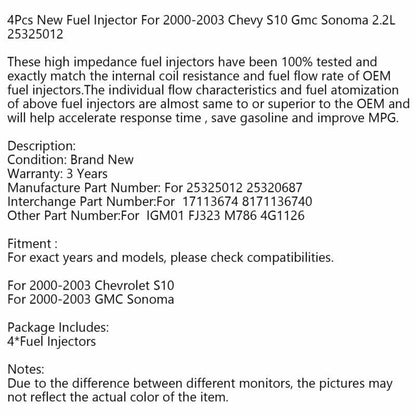 4Pcs New Fuel Injector For 2000-2003 Chevy S10 Gmc Sonoma 2.2L 25325012

These high impedance fuel injectors have been 100% tested and exactly match the internal coil resistance and fuel flow rate of OEM fuel injectors.The individual flow characteristics and fuel atomization of above fuel injectors are almost same to or superior to the OEM and will help accelerate response time , save gasoline and improve MPG.

Description:
Condition: Brand New
Warranty: 3 Years
Manufacture Part Number: For 25325012 25320687
Interchange Part Number:For 17113674 8171136740
Other Part Number:For IGM01 FJ323 M786 4G1126

Fitment :
For exact years and models, please check compatibilities.

For 2000-2003 Chevrolet S10
For 2000-2003 GMC Sonoma

Package Includes:
4*Fuel Injectors

Notes:
Due to the difference between different monitors, the pictures may not reflect the actual color of the item.